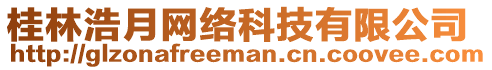 桂林浩月网络科技有限公司
http://glzonafreeman.cn.coovee.com